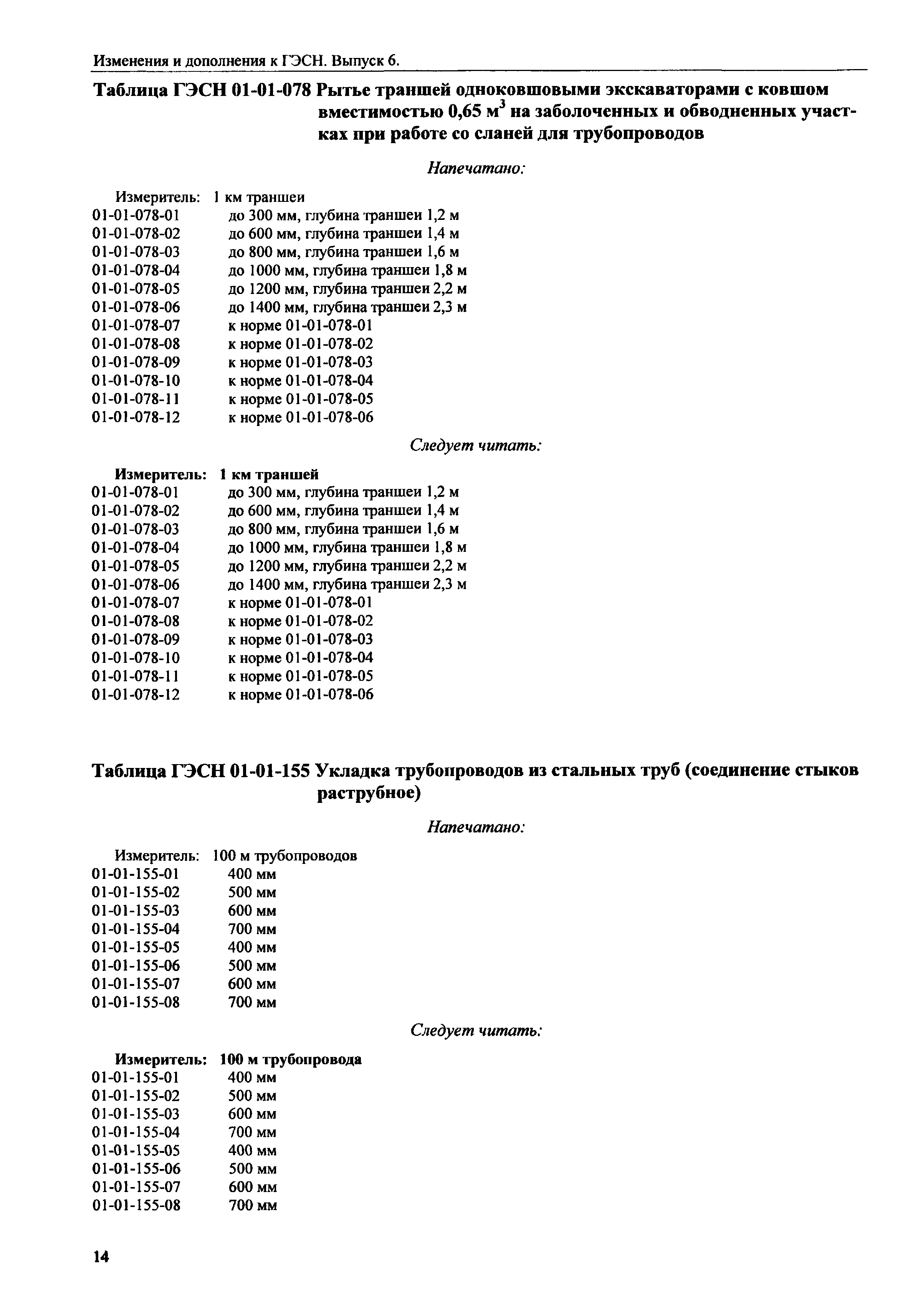 Изменения и дополнения к ГЭСН. Выпуск 6.

Таблица ГЭСН 01-01-078 Рытье траншей одноковшовыми экскаваторами с ковшом вместимостью 0,65 м$^3$ на заболоченных и обводненных участках при работе со сланей для трубопроводов

Напечатано:

Измеритель: 1 км траншеи
01-01-078-01 до 300 мм, глубина траншеи 1,2 м
01-01-078-02 до 600 мм, глубина траншеи 1,4 м
01-01-078-03 до 800 мм, глубина траншеи 1,6 м
01-01-078-04 до 1000 мм, глубина траншеи 1,8 м
01-01-078-05 до 1200 мм, глубина траншеи 2,2 м
01-01-078-06 до 1400 мм, глубина траншеи 2,3 м
01-01-078-07 к норме 01-01-078-01
01-01-078-08 к норме 01-01-078-02
01-01-078-09 к норме 01-01-078-03
01-01-078-10 к норме 01-01-078-04
01-01-078-11 к норме 01-01-078-05
01-01-078-12 к норме 01-01-078-06

Следует читать:

Измеритель: 1 км траншей
01-01-078-01 до 300 мм, глубина траншеи 1,2 м
01-01-078-02 до 600 мм, глубина траншеи 1,4 м
01-01-078-03 до 800 мм, глубина траншеи 1,6 м
01-01-078-04 до 1000 мм, глубина траншеи 1,8 м
01-01-078-05 до 1200 мм, глубина траншеи 2,2 м
01-01-078-06 до 1400 мм, глубина траншеи 2,3 м
01-01-078-07 к норме 01-01-078-01
01-01-078-08 к норме 01-01-078-02
01-01-078-09 к норме 01-01-078-03
01-01-078-10 к норме 01-01-078-04
01-01-078-11 к норме 01-01-078-05
01-01-078-12 к норме 01-01-078-06

Таблица ГЭСН 01-01-155 Укладка трубопроводов из стальных труб (соединение стыков раструбное)

Напечатано:

Измеритель: 100 м трубопроводов
01-01-155-01 400 мм
01-01-155-02 500 мм
01-01-155-03 600 мм
01-01-155-04 700 мм
01-01-155-05 400 мм
01-01-155-06 500 мм
01-01-155-07 600 мм
01-01-155-08 700 мм

Следует читать:

Измеритель: 100 м трубопровода
01-01-155-01 400 мм
01-01-155-02 500 мм
01-01-155-03 600 мм
01-01-155-04 700 мм
01-01-155-05 400 мм
01-01-155-06 500 мм
01-01-155-07 600 мм
01-01-155-08 700 мм

14